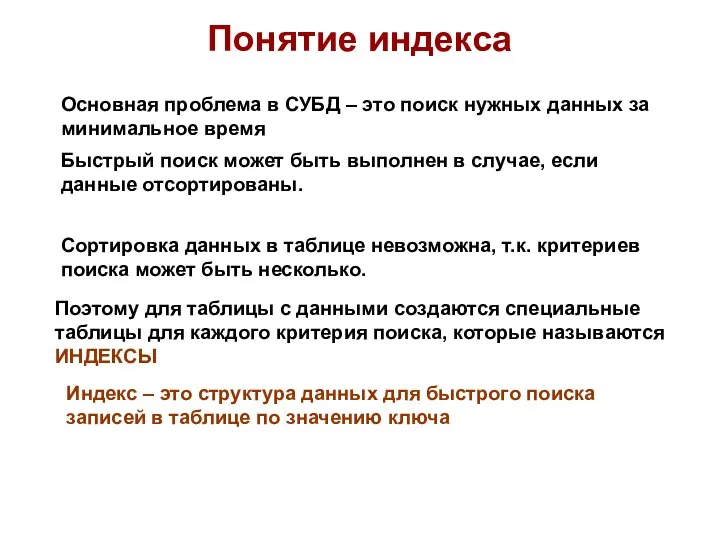 Понятие индекса

Основная проблема в СУБД – это поиск нужных данных за минимальное время

Быстрый поиск может быть выполнен в случае, если данные отсортированы.

Сортировка данных в таблице невозможна, т.к. критериев поиска может быть несколько.

Поэтому для таблицы с данными создаются специальные таблицы для каждого критерия поиска, которые называются ИНДЕКСЫ

Индекс – это структура данных для быстрого поиска записей в таблице по значению ключа